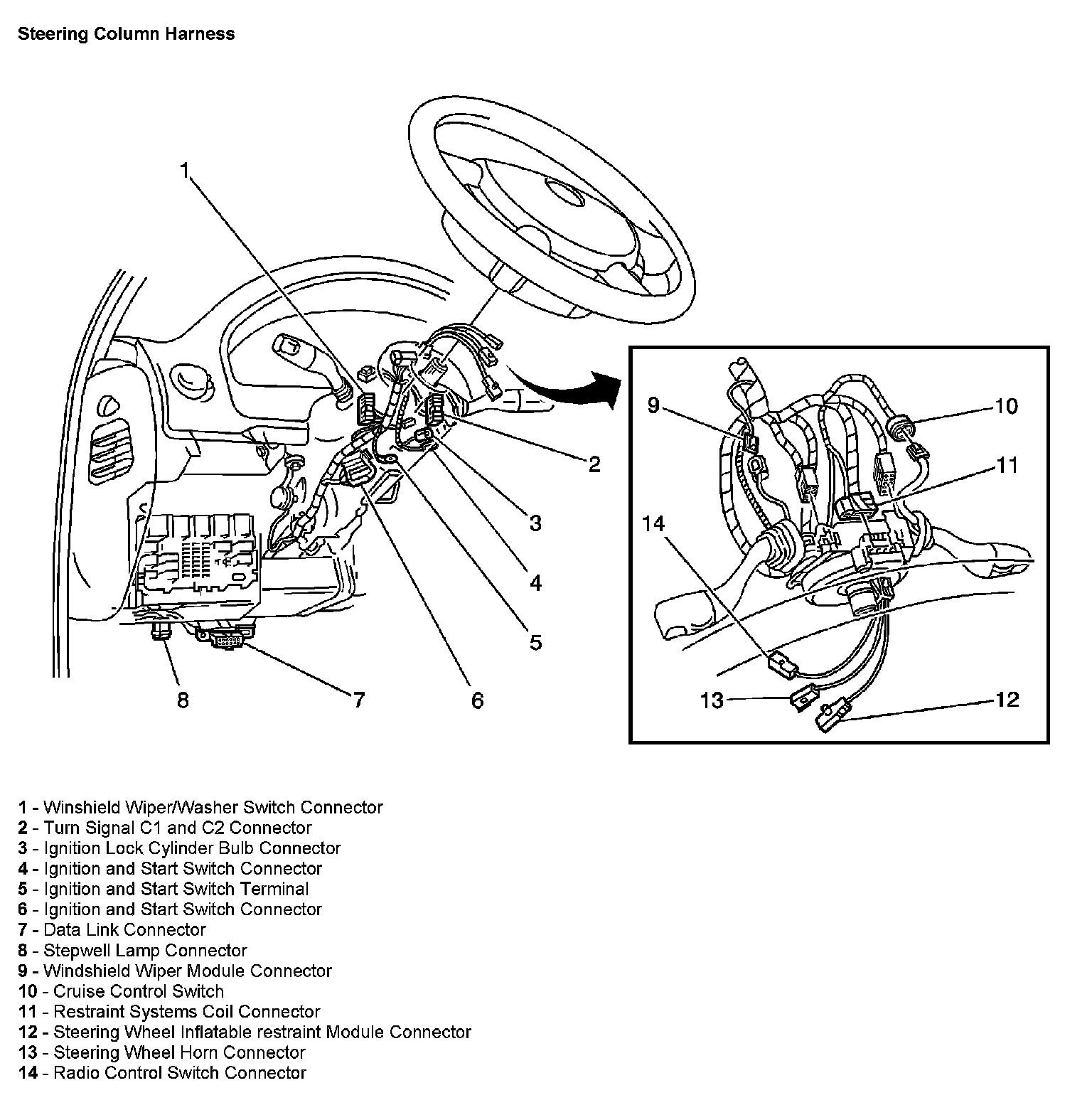 Steering Column Harness

1
2
3
4
5
6
7
8
9
10
11
12
13
14

1 - Winshield Wiper/Washer Switch Connector
2 - Turn Signal C1 and C2 Connector
3 - Ignition Lock Cylinder Bulb Connector
4 - Ignition and Start Switch Connector
5 - Ignition and Start Switch Terminal
6 - Ignition and Start Switch Connector
7 - Data Link Connector
8 - Stepwell Lamp Connector
9 - Windshield Wiper Module Connector
10 - Cruise Control Switch
11 - Restraint Systems Coil Connector
12 - Steering Wheel Inflatable restraint Module Connector
13 - Steering Wheel Horn Connector
14 - Radio Control Switch Connector